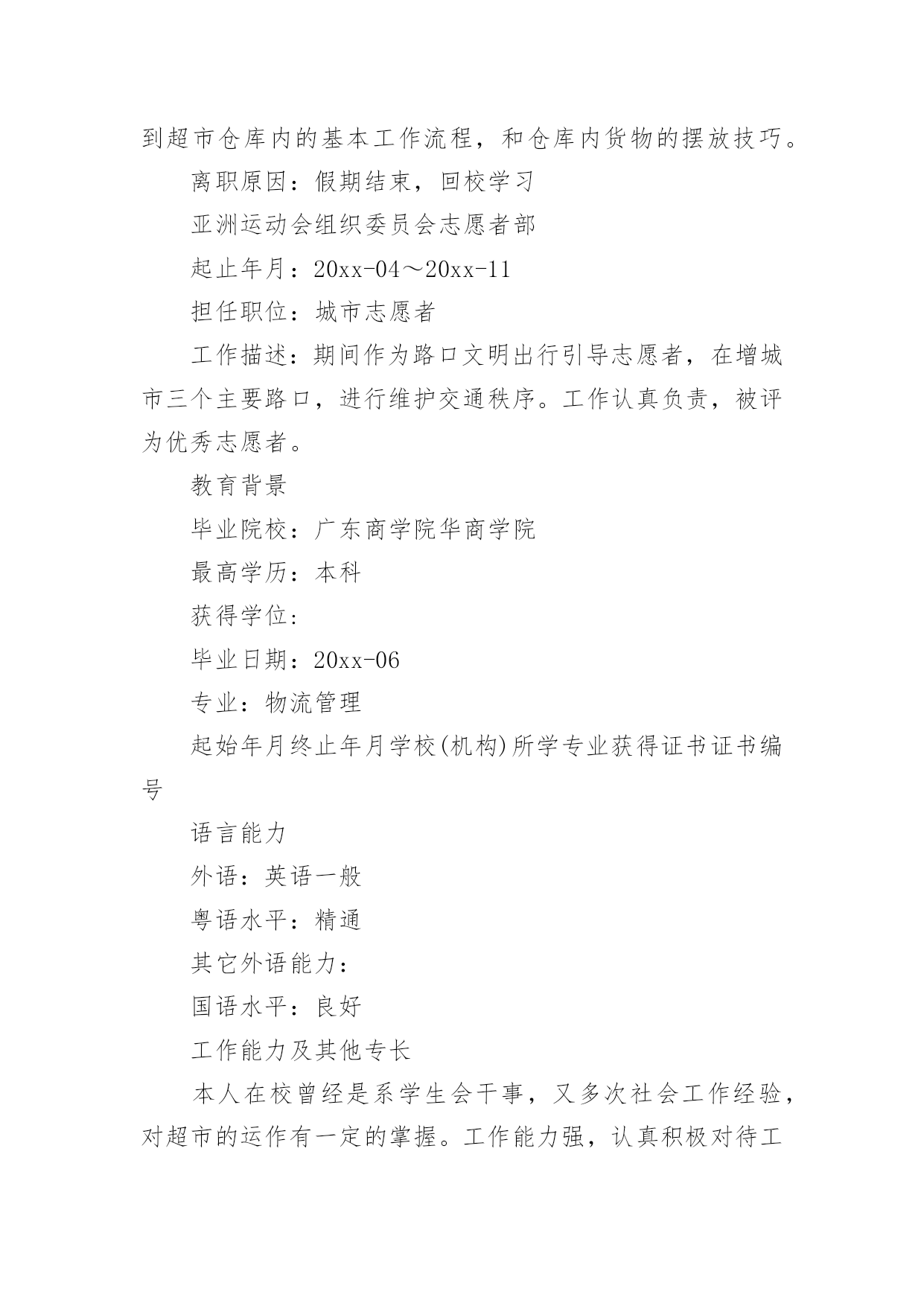 到超市仓库内的基本工作流程，和仓库内货物的摆放技巧。

离职原因：假期结束，回校学习

亚洲运动会组织委员会志愿者部

起止年月：20xx-04～20xx-11

担任职位：城市志愿者

工作描述：期间作为路口文明出行引导志愿者，在增城市三个主要路口，进行维护交通秩序。工作认真负责，被评为优秀志愿者。

教育背景

毕业院校：广东商学院华商学院

最高学历：本科

获得学位：

毕业日期：20xx-06

专业：物流管理

起始年月终止年月学校(机构)所学专业获得证书证书编号

语言能力

外语：英语一般

粤语水平：精通

其它外语能力：

国语水平：良好

工作能力及其他专长

本人在校曾经是系学生会干事，又多次社会工作经验，对超市的运作有一定的掌握。工作能力强，认真积极对待工